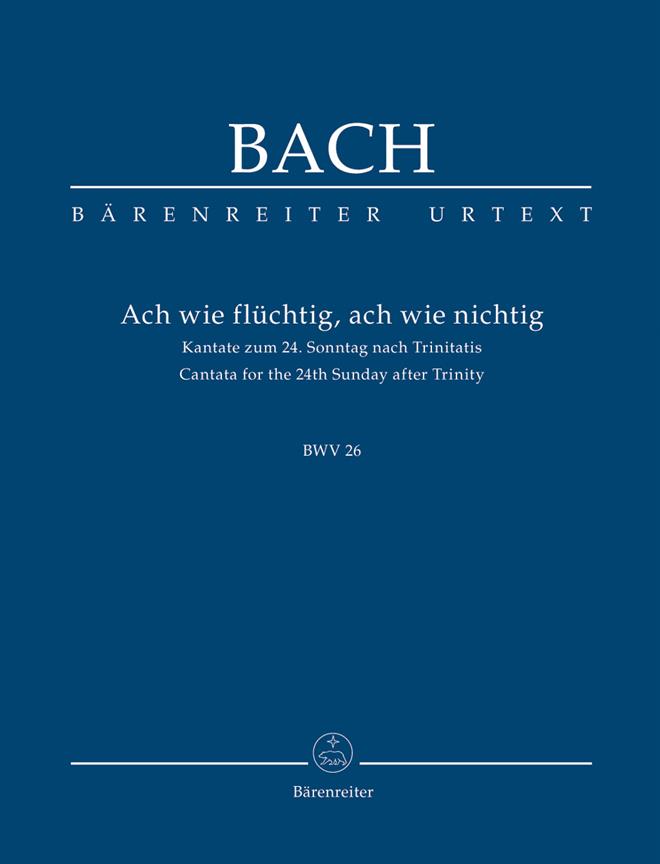 BACH

BÄRENREITER URTEXT

Ach wie flüchtig, ach wie nichtig

Kantate zum 24. Sonntag nach Trinitatis

Cantata for the 24th Sunday after Trinity

BWV 26

Bärenreiter